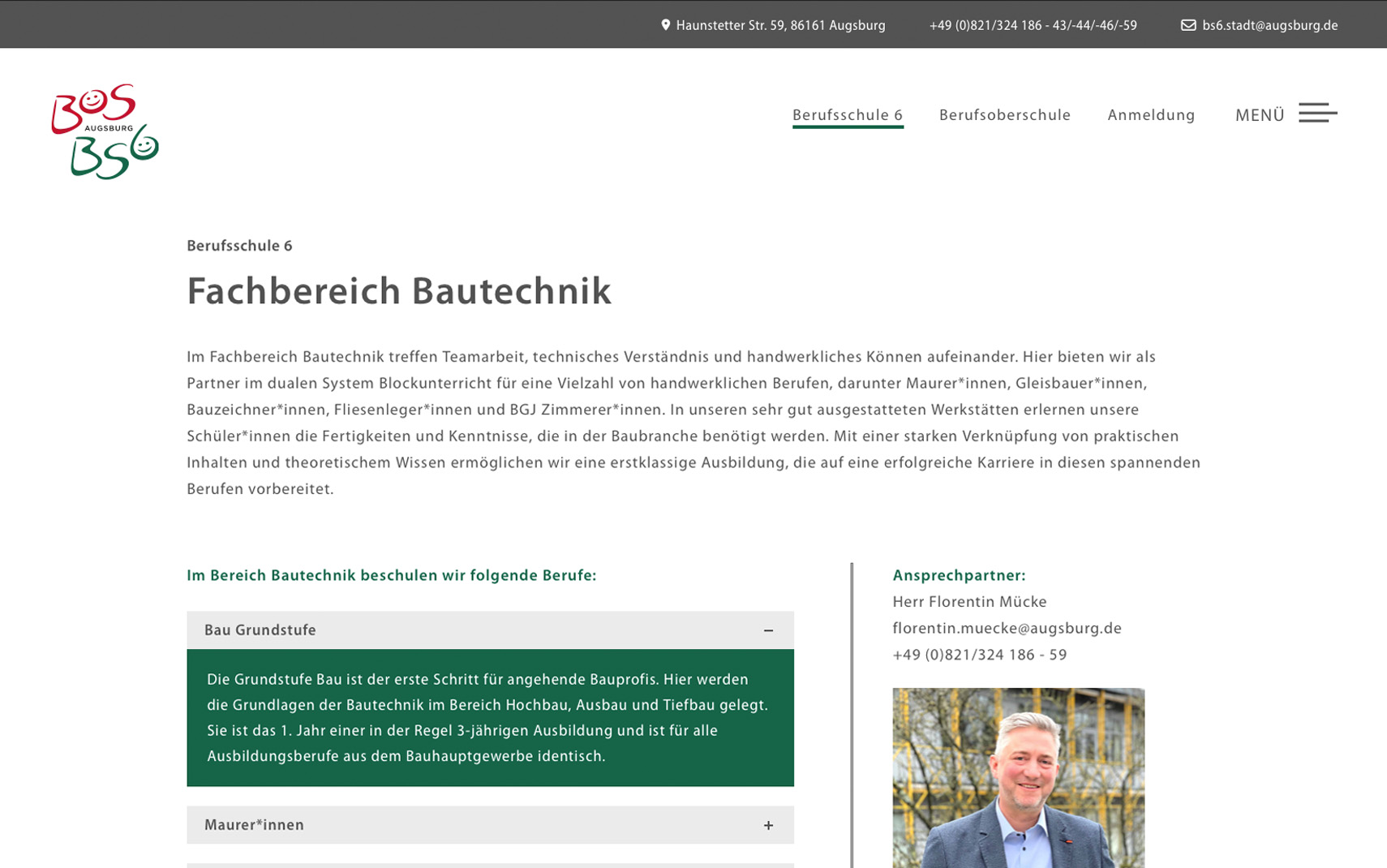 Haunstetter Str. 59, 86161 Augsburg +49 (0)821/324 186 - 43/-44/-46/-59 bs6.stadt@augsburg.de

BOS AUGSBURG BS6

Berufsschule 6 Berufsoberschule Anmeldung MENÜ

Berufsschule 6

Fachbereich Bautechnik

Im Fachbereich Bautechnik treffen Teamarbeit, technisches Verständnis und handwerkliches Können aufeinander. Hier bieten wir als Partner im dualen System Blockunterricht für eine Vielzahl von handwerklichen Berufen, darunter Maurer*innen, Gleisbauer*innen, Bauzeichner*innen, Fliesenleger*innen und BGJ Zimmerer*innen. In unseren sehr gut ausgestatteten Werkstätten erlernen unsere Schüler*innen die Fertigkeiten und Kenntnisse, die in der Baubranche benötigt werden. Mit einer starken Verknüpfung von praktischen Inhalten und theoretischem Wissen ermöglichen wir eine erstklassige Ausbildung, die auf eine erfolgreiche Karriere in diesen spannenden Berufen vorbereitet.

Im Bereich Bautechnik beschulen wir folgende Berufe:

Bau Grundstufe –

Die Grundstufe Bau ist der erste Schritt für angehende Bauprofis. Hier werden die Grundlagen der Bautechnik im Bereich Hochbau, Ausbau und Tiefbau gelegt. Sie ist das 1. Jahr einer in der Regel 3-jährigen Ausbildung und ist für alle Ausbildungsberufe aus dem Bauhauptgewerbe identisch.

Maurer*innen +

Ansprechpartner:
Herr Florentin Mücke
florentin.muecke@augsburg.de
+49 (0)821/324 186 - 59